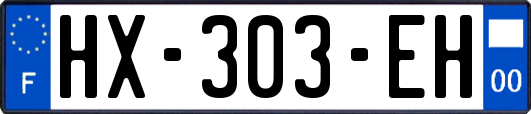 F
HX-303-EH
00